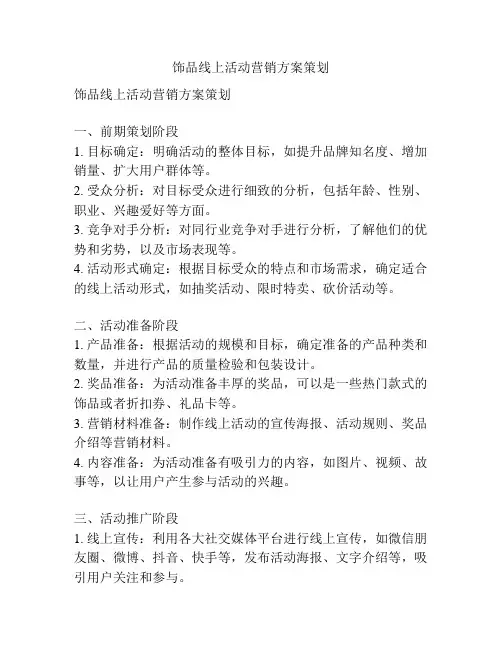 饰品线上活动营销方案策划

饰品线上活动营销方案策划

一、前期策划阶段
1. 目标确定：明确活动的整体目标，如提升品牌知名度、增加销量、扩大用户群体等。
2. 受众分析：对目标受众进行细致的分析，包括年龄、性别、职业、兴趣爱好等方面。
3. 竞争对手分析：对同行业竞争对手进行分析，了解他们的优势和劣势，以及市场表现等。
4. 活动形式确定：根据目标受众的特点和市场需求，确定适合的线上活动形式，如抽奖活动、限时特卖、砍价活动等。

二、活动准备阶段
1. 产品准备：根据活动的规模和目标，确定准备的产品种类和数量，并进行产品的质量检验和包装设计。
2. 奖品准备：为活动准备丰厚的奖品，可以是一些热门款式的饰品或者折扣券、礼品卡等。
3. 营销材料准备：制作线上活动的宣传海报、活动规则、奖品介绍等营销材料。
4. 内容准备：为活动准备有吸引力的内容，如图片、视频、故事等，以让用户产生参与活动的兴趣。

三、活动推广阶段
1. 线上宣传：利用各大社交媒体平台进行线上宣传，如微信朋友圈、微博、抖音、快手等，发布活动海报、文字介绍等，吸引用户关注和参与。